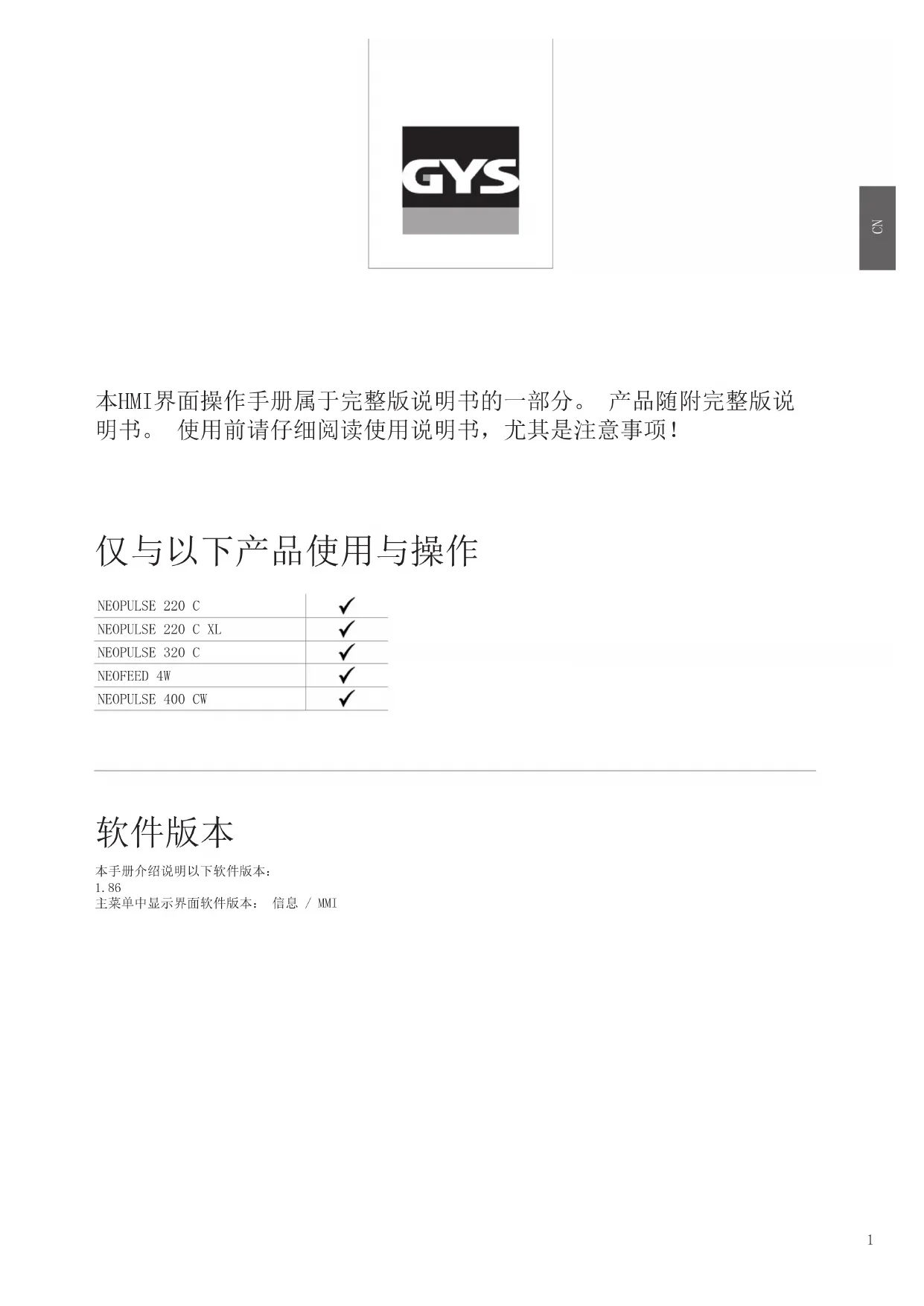 GYS

CN

本HMI界面操作手册属于完整版说明书的一部分。 产品随附完整版说明书。 使用前请仔细阅读使用说明书，尤其是注意事项！

仅与以下产品使用与操作

| NEOPULSE 220 C | ✓ |
|---|---|
| NEOPULSE 220 C XL | ✓ |
| NEOPULSE 320 C | ✓ |
| NEOFEED 4W | ✓ |
| NEOPULSE 400 CW | ✓ |

软件版本

本手册介绍说明以下软件版本：
1.86
主菜单中显示界面软件版本： 信息 / MMI

1